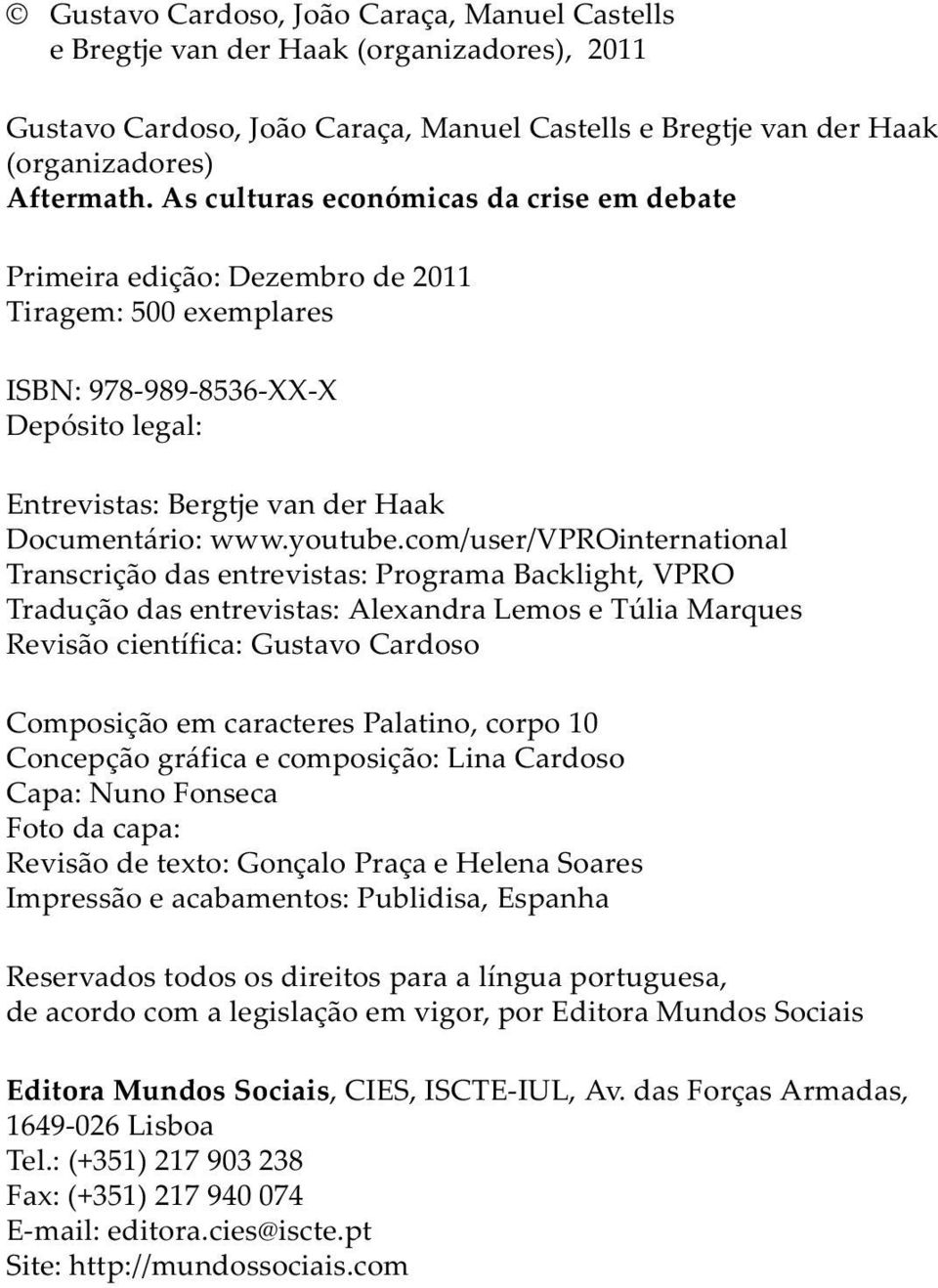 © Gustavo Cardoso, João Caraça, Manuel Castells e Bregtje van der Haak (organizadores), 2011

Gustavo Cardoso, João Caraça, Manuel Castells e Bregtje van der Haak (organizadores)
Aftermath. As culturas económicas da crise em debate

Primeira edição: Dezembro de 2011
Tiragem: 500 exemplares

ISBN: 978-989-8536-XX-X
Depósito legal:

Entrevistas: Bergtje van der Haak
Documentário: www.youtube.com/user/VPROinternational
Transcrição das entrevistas: Programa Backlight, VPRO
Tradução das entrevistas: Alexandra Lemos e Túlia Marques
Revisão científica: Gustavo Cardoso

Composição em caracteres Palatino, corpo 10
Concepção gráfica e composição: Lina Cardoso
Capa: Nuno Fonseca
Foto da capa:
Revisão de texto: Gonçalo Praça e Helena Soares
Impressão e acabamentos: Publidisa, Espanha

Reservados todos os direitos para a língua portuguesa, de acordo com a legislação em vigor, por Editora Mundos Sociais

Editora Mundos Sociais, CIES, ISCTE-IUL, Av. das Forças Armadas, 1649-026 Lisboa
Tel.: (+351) 217 903 238
Fax: (+351) 217 940 074
E-mail: editora.cies@iscte.pt
Site: http://mundossociais.com